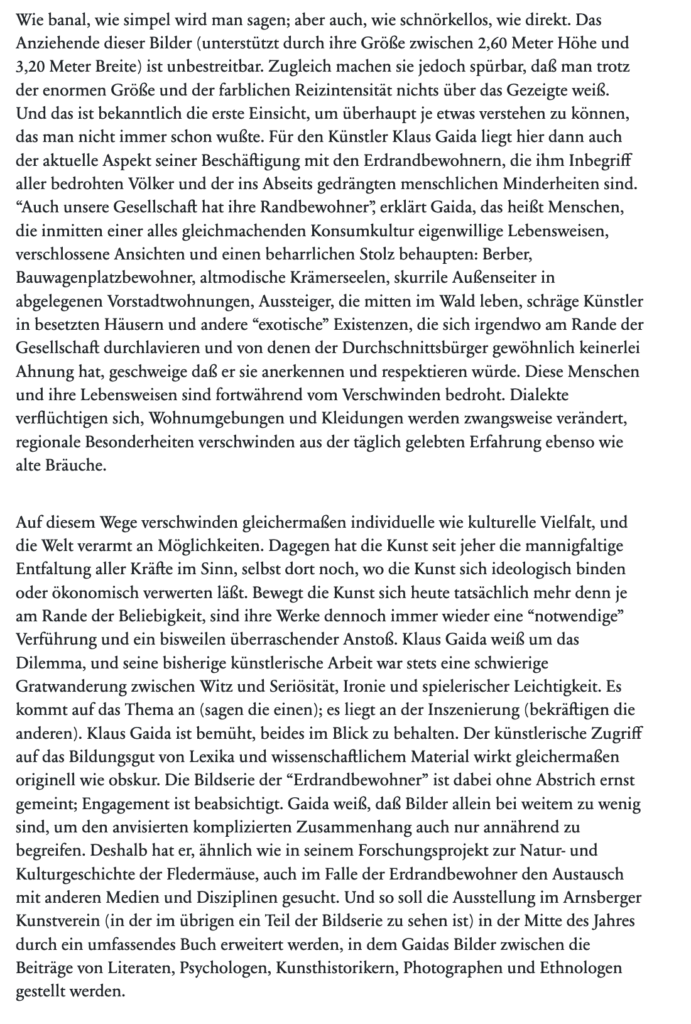 Wie banal, wie simpel wird man sagen; aber auch, wie schnörkellos, wie direkt. Das Anziehende dieser Bilder (unterstützt durch ihre Größe zwischen 2,60 Meter Höhe und 3,20 Meter Breite) ist unbestreitbar. Zugleich machen sie jedoch spürbar, daß man trotz der enormen Größe und der farblichen Reizintensität nichts über das Gezeigte weiß. Und das ist bekanntlich die erste Einsicht, um überhaupt je etwas verstehen zu können, das man nicht immer schon wußte. Für den Künstler Klaus Gaida liegt hier dann auch der aktuelle Aspekt seiner Beschäftigung mit den Erdrandbewohnern, die ihm Inbegriff aller bedrohten Völker und der ins Abseits gedrängten menschlichen Minderheiten sind. “Auch unsere Gesellschaft hat ihre Randbewohner”, erklärt Gaida, das heißt Menschen, die inmitten einer alles gleichmachenden Konsumkultur eigenwillige Lebensweisen, verschlossene Ansichten und einen beharrlichen Stolz behaupten: Berber, Bauwagenplatzbewohner, altmodische Krämerseelen, skurrile Außenseiter in abgelegenen Vorstadtwohnungen, Aussteiger, die mitten im Wald leben, schräge Künstler in besetzten Häusern und andere “exotische” Existenzen, die sich irgendwo am Rande der Gesellschaft durchlavieren und von denen der Durchschnittsbürger gewöhnlich keinerlei Ahnung hat, geschweige daß er sie anerkennen und respektieren würde. Diese Menschen und ihre Lebensweisen sind fortwährend vom Verschwinden bedroht. Dialekte verflüchtigen sich, Wohnumgebungen und Kleidungen werden zwangsweise verändert, regionale Besonderheiten verschwinden aus der täglich gelebten Erfahrung ebenso wie alte Bräuche.

Auf diesem Wege verschwinden gleichermaßen individuelle wie kulturelle Vielfalt, und die Welt verarmt an Möglichkeiten. Dagegen hat die Kunst seit jeher die mannigfaltige Entfaltung aller Kräfte im Sinn, selbst dort noch, wo die Kunst sich ideologisch binden oder ökonomisch verwerten läßt. Bewegt die Kunst sich heute tatsächlich mehr denn je am Rande der Beliebigkeit, sind ihre Werke dennoch immer wieder eine “notwendige” Verführung und ein bisweilen überraschender Anstoß. Klaus Gaida weiß um das Dilemma, und seine bisherige künstlerische Arbeit war stets eine schwierige Gratwanderung zwischen Witz und Seriösität, Ironie und spielerischer Leichtigkeit. Es kommt auf das Thema an (sagen die einen); es liegt an der Inszenierung (bekräftigen die anderen). Klaus Gaida ist bemüht, beides im Blick zu behalten. Der künstlerische Zugriff auf das Bildungsgut von Lexika und wissenschaftlichem Material wirkt gleichermaßen originell wie obskur. Die Bildserie der “Erdrandbewohner” ist dabei ohne Abstrich ernst gemeint; Engagement ist beabsichtigt. Gaida weiß, daß Bilder allein bei weitem zu wenig sind, um den anvisierten komplizierten Zusammenhang auch nur annähernd zu begreifen. Deshalb hat er, ähnlich wie in seinem Forschungsprojekt zur Natur- und Kulturgeschichte der Fledermäuse, auch im Falle der Erdrandbewohner den Austausch mit anderen Medien und Disziplinen gesucht. Und so soll die Ausstellung im Arnsberger Kunstverein (in der im übrigen ein Teil der Bildserie zu sehen ist) in der Mitte des Jahres durch ein umfassendes Buch erweitert werden, in dem Gaidas Bilder zwischen die Beiträge von Literaten, Psychologen, Kunsthistorikern, Photographen und Ethnologen gestellt werden.